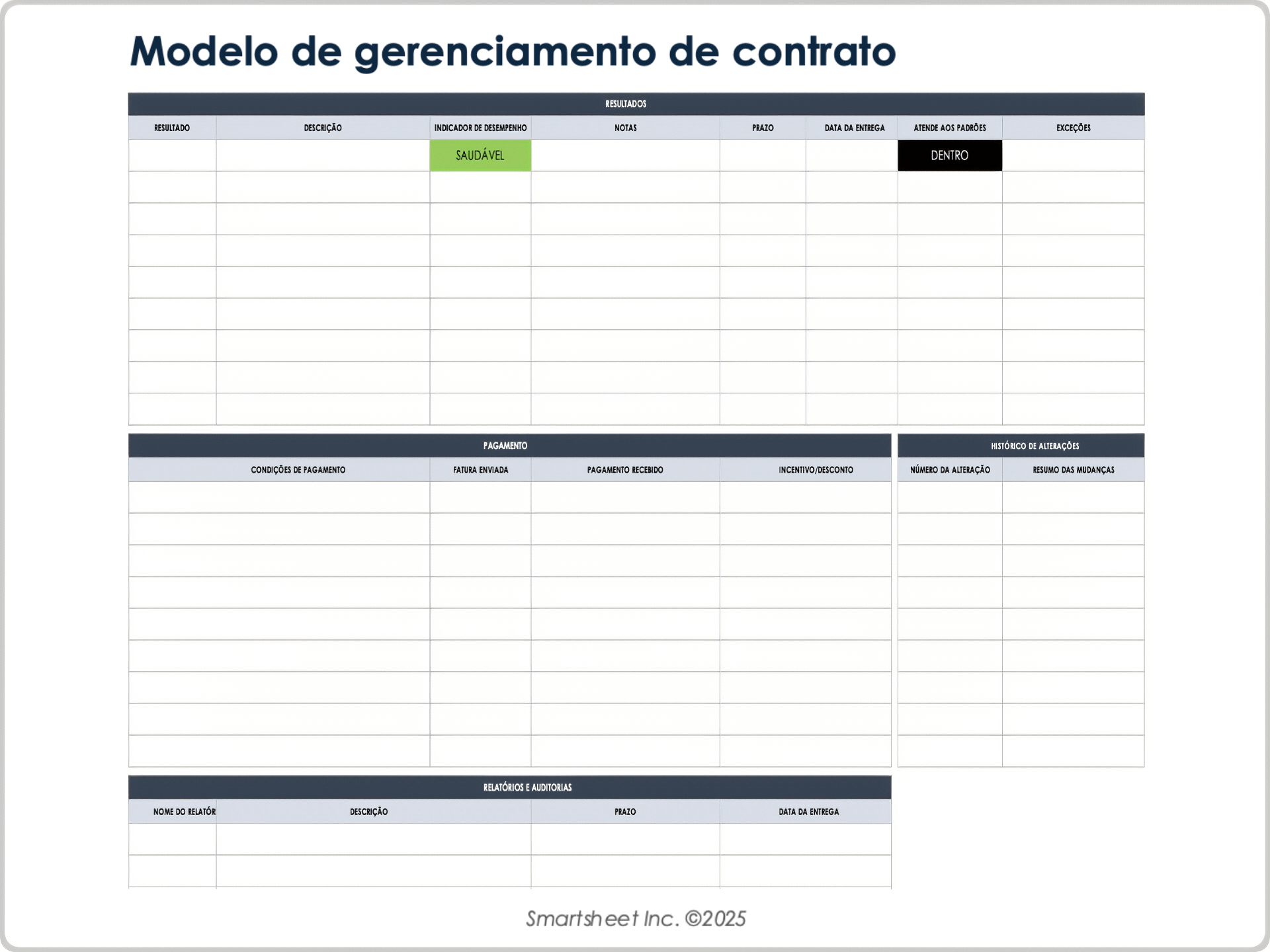 Modelo de gerenciamento de contrato

RESULTADOS

| RESULTADO | DESCRIÇÃO | INDICADOR DE DESEMPENHO | NOTAS | PRAZO | DATA DA ENTREGA | ATENDE AOS PADRÕES | EXCEÇÕES |
|---|---|---|---|---|---|---|---|
| | | SAUDÁVEL | | | | DENTRO | |
| | | | | | | | |
| | | | | | | | |
| | | | | | | | |
| | | | | | | | |
| | | | | | | | |
| | | | | | | | |
| | | | | | | | |
| | | | | | | | |

PAGAMENTO

| CONDIÇÕES DE PAGAMENTO | FATURA ENVIADA | PAGAMENTO RECEBIDO | INCENTIVO/DESCONTO |
|---|---|---|---|
| | | | |
| | | | |
| | | | |
| | | | |
| | | | |
| | | | |
| | | | |
| | | | |
| | | | |

HISTÓRICO DE ALTERAÇÕES

| NÚMERO DA ALTERAÇÃO | RESUMO DAS MUDANÇAS |
|---|---|
| | |
| | |
| | |
| | |
| | |
| | |
| | |
| | |
| | |

RELATÓRIOS E AUDITORIAS

| NOME DO RELATÓR | DESCRIÇÃO | PRAZO | DATA DA ENTREGA |
|---|---|---|---|
| | | | |
| | | | |

Smartsheet Inc. ©2025